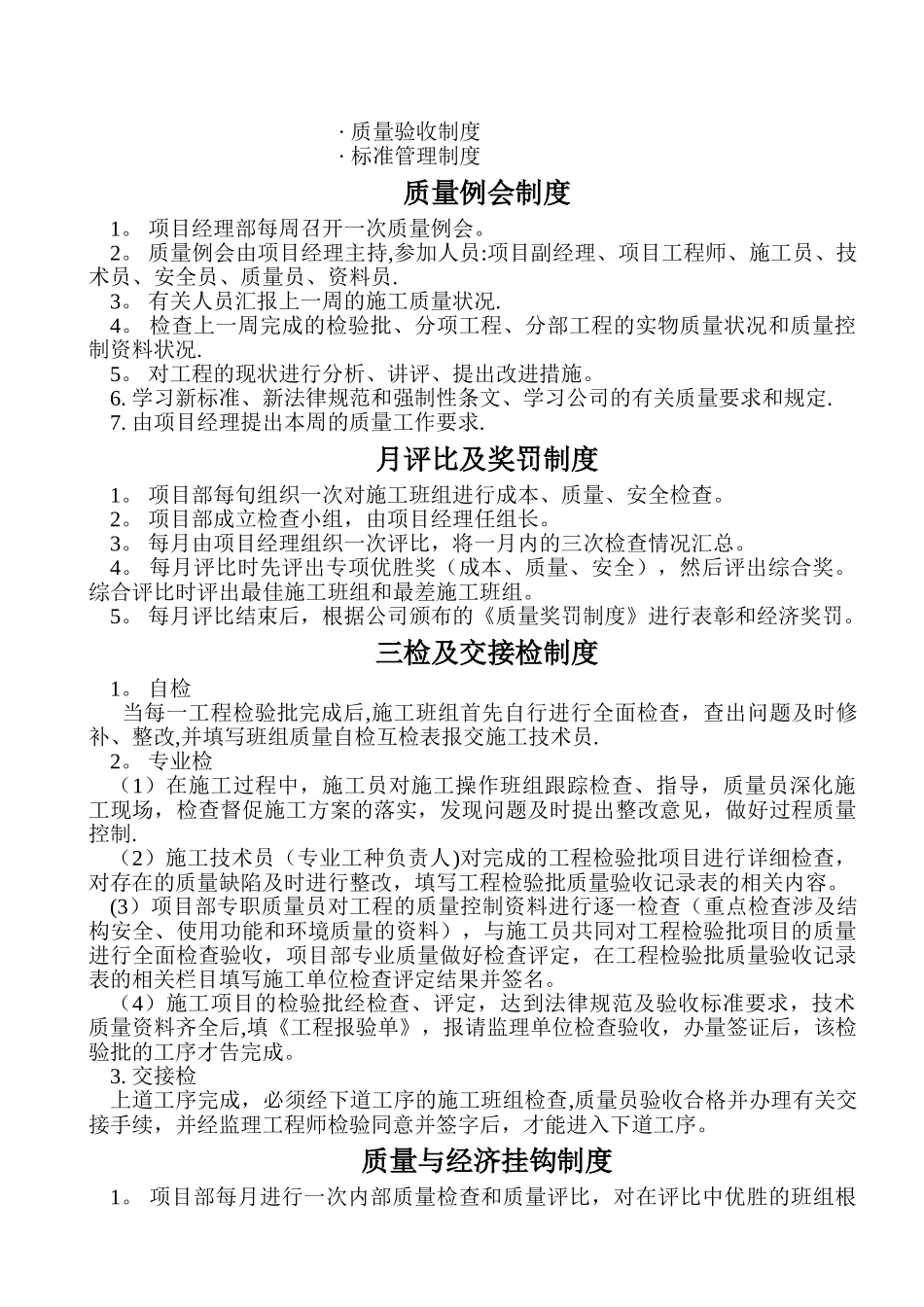 · 质量验收制度
· 标准管理制度

质量例会制度

1。 项目经理部每周召开一次质量例会。
2。 质量例会由项目经理主持,参加人员:项目副经理、项目工程师、施工员、技术员、安全员、质量员、资料员.
3。 有关人员汇报上一周的施工质量状况.
4。 检查上一周完成的检验批、分项工程、分部工程的实物质量状况和质量控制资料状况.
5。 对工程的现状进行分析、讲评、提出改进措施。
6. 学习新标准、新法律规范和强制性条文、学习公司的有关质量要求和规定.
7. 由项目经理提出本周的质量工作要求.

月评比及奖罚制度

1。 项目部每旬组织一次对施工班组进行成本、质量、安全检查。
2。 项目部成立检查小组，由项目经理任组长。
3。 每月由项目经理组织一次评比，将一月内的三次检查情况汇总。
4。 每月评比时先评出专项优胜奖（成本、质量、安全），然后评出综合奖。综合评比时评出最佳施工班组和最差施工班组。
5。 每月评比结束后，根据公司颁布的《质量奖罚制度》进行表彰和经济奖罚。

三检及交接检制度

1。 自检
当每一工程检验批完成后,施工班组首先自行进行全面检查，查出问题及时修补、整改,并填写班组质量自检互检表报交施工技术员.
2。 专业检
（1）在施工过程中，施工员对施工操作班组跟踪检查、指导，质量员深化施工现场，检查督促施工方案的落实，发现问题及时提出整改意见，做好过程质量控制.
（2）施工技术员（专业工种负责人)对完成的工程检验批项目进行详细检查，对存在的质量缺陷及时进行整改，填写工程检验批质量验收记录表的相关内容。
(3）项目部专职质量员对工程的质量控制资料进行逐一检查（重点检查涉及结构安全、使用功能和环境质量的资料），与施工员共同对工程检验批项目的质量进行全面检查验收，项目部专业质量做好检查评定，在工程检验批质量验收记录表的相关栏目填写施工单位检查评定结果并签名。
（4）施工项目的检验批经检查、评定，达到法律规范及验收标准要求，技术质量资料齐全后,填《工程报验单》，报请监理单位检查验收，办量签证后，该检验批的工序才告完成。
3. 交接检
上道工序完成，必须经下道工序的施工班组检查,质量员验收合格并办理有关交接手续，并经监理工程师检验同意并签字后，才能进入下道工序。

质量与经济挂钩制度

1。 项目部每月进行一次内部质量检查和质量评比，对在评比中优胜的班组根